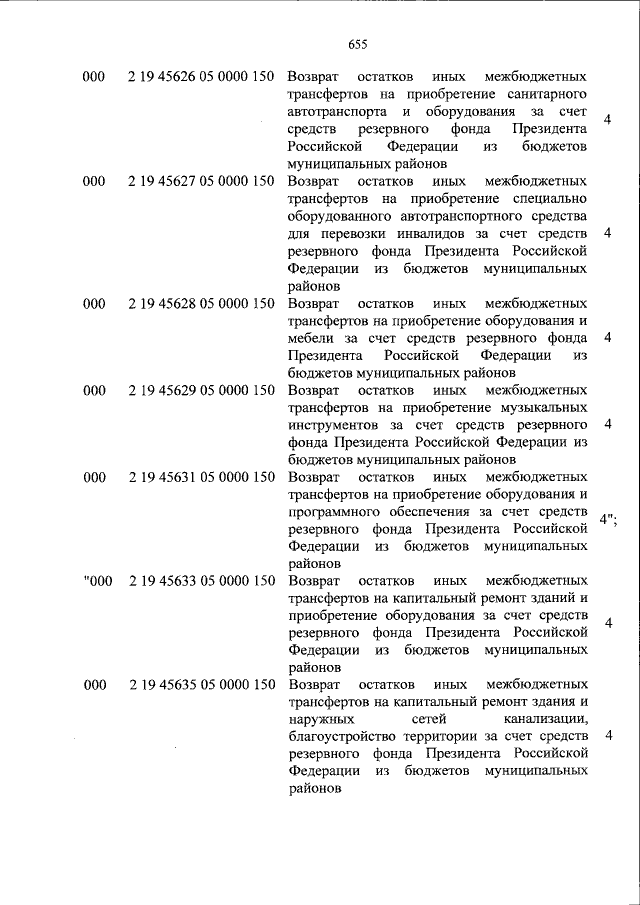 655

| | | | |
|---|---|---|---|
| 000 | 2 19 45626 05 0000 150 | Возврат остатков иных межбюджетных трансфертов на приобретение санитарного автотранспорта и оборудования за счет средств резервного фонда Президента Российской Федерации из бюджетов муниципальных районов | 4 |
| 000 | 2 19 45627 05 0000 150 | Возврат остатков иных межбюджетных трансфертов на приобретение специально оборудованного автотранспортного средства для перевозки инвалидов за счет средств резервного фонда Президента Российской Федерации из бюджетов муниципальных районов | 4 |
| 000 | 2 19 45628 05 0000 150 | Возврат остатков иных межбюджетных трансфертов на приобретение оборудования и мебели за счет средств резервного фонда Президента Российской Федерации из бюджетов муниципальных районов | 4 |
| 000 | 2 19 45629 05 0000 150 | Возврат остатков иных межбюджетных трансфертов на приобретение музыкальных инструментов за счет средств резервного фонда Президента Российской Федерации из бюджетов муниципальных районов | 4 |
| 000 | 2 19 45631 05 0000 150 | Возврат остатков иных межбюджетных трансфертов на приобретение оборудования и программного обеспечения за счет средств резервного фонда Президента Российской Федерации из бюджетов муниципальных районов | 4"; |
| "000 | 2 19 45633 05 0000 150 | Возврат остатков иных межбюджетных трансфертов на капитальный ремонт зданий и приобретение оборудования за счет средств резервного фонда Президента Российской Федерации из бюджетов муниципальных районов | 4 |
| 000 | 2 19 45635 05 0000 150 | Возврат остатков иных межбюджетных трансфертов на капитальный ремонт здания и наружных сетей канализации, благоустройство территории за счет средств резервного фонда Президента Российской Федерации из бюджетов муниципальных районов | 4 |